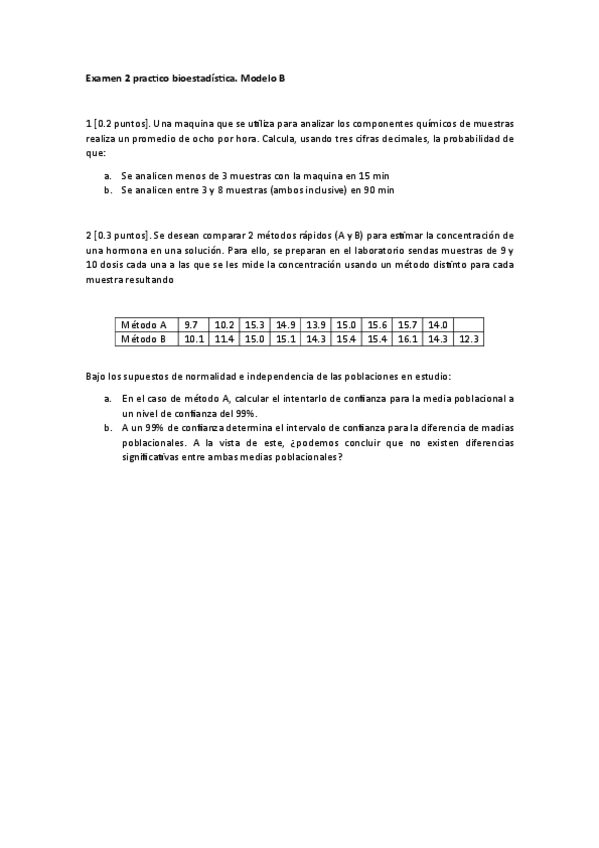 Examen 2 practico bioestadística. Modelo B

1 [0.2 puntos]. Una maquina que se utiliza para analizar los componentes químicos de muestras realiza un promedio de ocho por hora. Calcula, usando tres cifras decimales, la probabilidad de que:

a. Se analicen menos de 3 muestras con la maquina en 15 min
b. Se analicen entre 3 y 8 muestras (ambos inclusive) en 90 min

2 [0.3 puntos]. Se desean comparar 2 métodos rápidos (A y B) para estimar la concentración de una hormona en una solución. Para ello, se preparan en el laboratorio sendas muestras de 9 y 10 dosis cada una a las que se les mide la concentración usando un método distinto para cada muestra resultando

| Método A | 9.7 | 10.2 | 15.3 | 14.9 | 13.9 | 15.0 | 15.6 | 15.7 | 14.0 | |
|---|---|---|---|---|---|---|---|---|---|---|
| Método B | 10.1 | 11.4 | 15.0 | 15.1 | 14.3 | 15.4 | 15.4 | 16.1 | 14.3 | 12.3 |

Bajo los supuestos de normalidad e independencia de las poblaciones en estudio:

a. En el caso de método A, calcular el intentarlo de confianza para la media poblacional a un nivel de confianza del 99%.
b. A un 99% de confianza determina el intervalo de confianza para la diferencia de madias poblacionales. A la vista de este, ¿podemos concluir que no existen diferencias significativas entre ambas medias poblacionales?